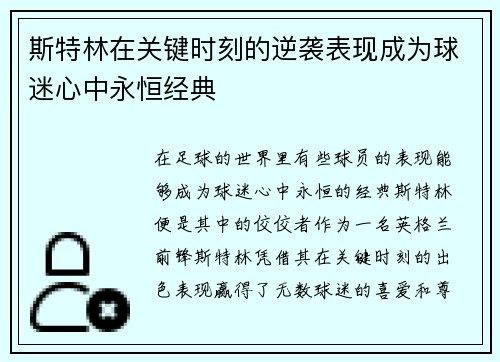 斯特林在关键时刻的逆袭表现成为球迷心中永恒经典

在足球的世界里有些球员的表现能够成为球迷心中永恒的经典斯特林便是其中的佼佼者作为一名英格兰前锋斯特林凭借其在关键时刻的出色表现赢得了无数球迷的喜爱和尊